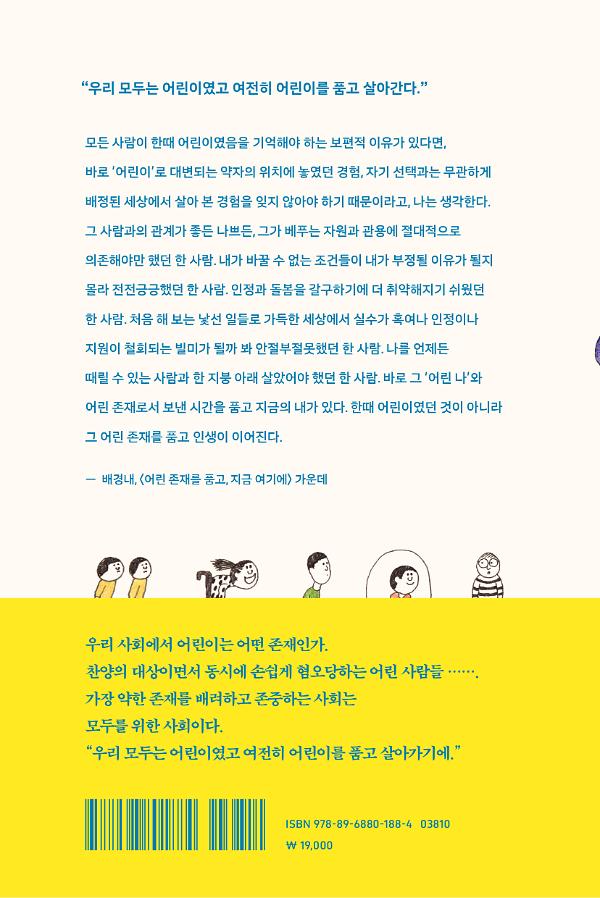 “우리 모두는 어린이였고 여전히 어린이를 품고 살아간다.”

모든 사람이 한때 어린이였음을 기억해야 하는 보편적 이유가 있다면, 바로 ‘어린이’로 대변되는 약자의 위치에 놓였던 경험, 자기 선택과는 무관하게 배정된 세상에서 살아 본 경험을 잊지 않아야 하기 때문이라고, 나는 생각한다. 그 사람과의 관계가 좋든 나쁘든, 그가 베푸는 자원과 관용에 절대적으로 의존해야만 했던 한 사람. 내가 바꿀 수 없는 조건들이 내가 부정될 이유가 될지 몰라 전전긍긍했던 한 사람. 인정과 돌봄을 갈구하기에 더 취약해지기 쉬웠던 한 사람. 처음 해 보는 낯선 일들로 가득한 세상에서 실수가 혹여나 인정이나 지원이 철회되는 빌미가 될까 봐 안절부절못했던 한 사람. 나를 언제든 때릴 수 있는 사람과 한 지붕 아래 살았어야 했던 한 사람. 바로 그 ‘어린 나’와 어린 존재로서 보낸 시간을 품고 지금의 내가 있다. 한때 어린이였던 것이 아니라 그 어린 존재를 품고 인생이 이어진다.

— 배경내, 〈어린 존재를 품고, 지금 여기에〉 가운데

우리 사회에서 어린이는 어떤 존재인가.
찬양의 대상이면서 동시에 손쉽게 혐오당하는 어린 사람들 …….
가장 약한 존재를 배려하고 존중하는 사회는
모두를 위한 사회이다.
“우리 모두는 어린이였고 여전히 어린이를 품고 살아가기에.”

ISBN 978-89-6880-188-4 03810
₩ 19,000